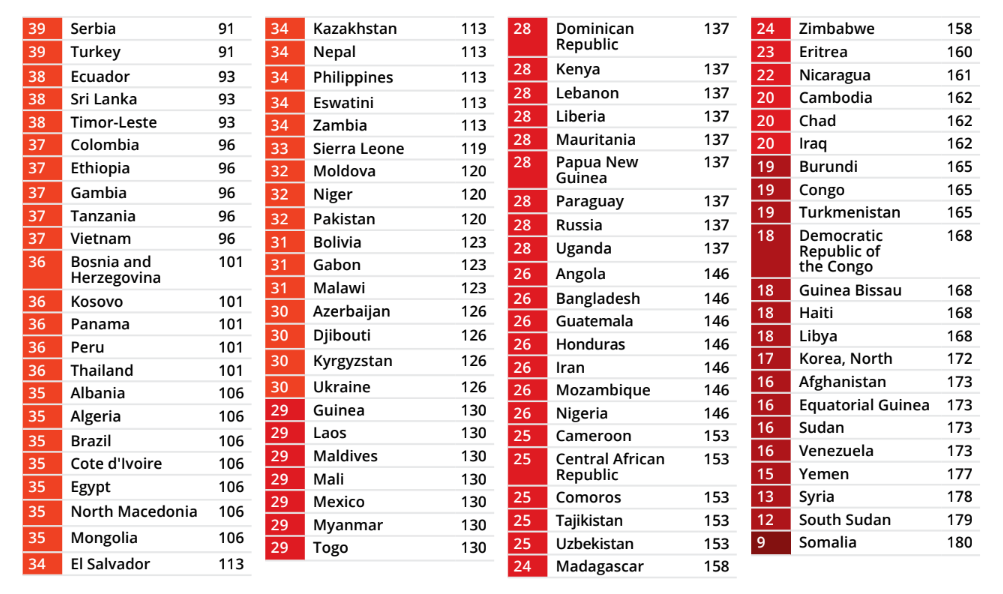 | 39 | Serbia | 91 |
|---|---|---|
| 39 | Turkey | 91 |
| 38 | Ecuador | 93 |
| 38 | Sri Lanka | 93 |
| 38 | Timor-Leste | 93 |
| 37 | Colombia | 96 |
| 37 | Ethiopia | 96 |
| 37 | Gambia | 96 |
| 37 | Tanzania | 96 |
| 37 | Vietnam | 96 |
| 36 | Bosnia and Herzegovina | 101 |
| 36 | Kosovo | 101 |
| 36 | Panama | 101 |
| 36 | Peru | 101 |
| 36 | Thailand | 101 |
| 35 | Albania | 106 |
| 35 | Algeria | 106 |
| 35 | Brazil | 106 |
| 35 | Cote d'Ivoire | 106 |
| 35 | Egypt | 106 |
| 35 | North Macedonia | 106 |
| 35 | Mongolia | 106 |
| 34 | El Salvador | 113 |

| 34 | Kazakhstan | 113 |
|---|---|---|
| 34 | Nepal | 113 |
| 34 | Philippines | 113 |
| 34 | Eswatini | 113 |
| 34 | Zambia | 113 |
| 33 | Sierra Leone | 119 |
| 32 | Moldova | 120 |
| 32 | Niger | 120 |
| 32 | Pakistan | 120 |
| 31 | Bolivia | 123 |
| 31 | Gabon | 123 |
| 31 | Malawi | 123 |
| 30 | Azerbaijan | 126 |
| 30 | Djibouti | 126 |
| 30 | Kyrgyzstan | 126 |
| 30 | Ukraine | 126 |
| 29 | Guinea | 130 |
| 29 | Laos | 130 |
| 29 | Maldives | 130 |
| 29 | Mali | 130 |
| 29 | Mexico | 130 |
| 29 | Myanmar | 130 |
| 29 | Togo | 130 |

| 28 | Dominican Republic | 137 |
|---|---|---|
| 28 | Kenya | 137 |
| 28 | Lebanon | 137 |
| 28 | Liberia | 137 |
| 28 | Mauritania | 137 |
| 28 | Papua New Guinea | 137 |
| 28 | Paraguay | 137 |
| 28 | Russia | 137 |
| 28 | Uganda | 137 |
| 26 | Angola | 146 |
| 26 | Bangladesh | 146 |
| 26 | Guatemala | 146 |
| 26 | Honduras | 146 |
| 26 | Iran | 146 |
| 26 | Mozambique | 146 |
| 26 | Nigeria | 146 |
| 25 | Cameroon | 153 |
| 25 | Central African Republic | 153 |
| 25 | Comoros | 153 |
| 25 | Tajikistan | 153 |
| 25 | Uzbekistan | 153 |
| 24 | Madagascar | 158 |

| 24 | Zimbabwe | 158 |
|---|---|---|
| 23 | Eritrea | 160 |
| 22 | Nicaragua | 161 |
| 20 | Cambodia | 162 |
| 20 | Chad | 162 |
| 20 | Iraq | 162 |
| 19 | Burundi | 165 |
| 19 | Congo | 165 |
| 19 | Turkmenistan | 165 |
| 18 | Democratic Republic of the Congo | 168 |
| 18 | Guinea Bissau | 168 |
| 18 | Haiti | 168 |
| 18 | Libya | 168 |
| 17 | Korea, North | 172 |
| 16 | Afghanistan | 173 |
| 16 | Equatorial Guinea | 173 |
| 16 | Sudan | 173 |
| 16 | Venezuela | 173 |
| 15 | Yemen | 177 |
| 13 | Syria | 178 |
| 12 | South Sudan | 179 |
| 9 | Somalia | 180 |